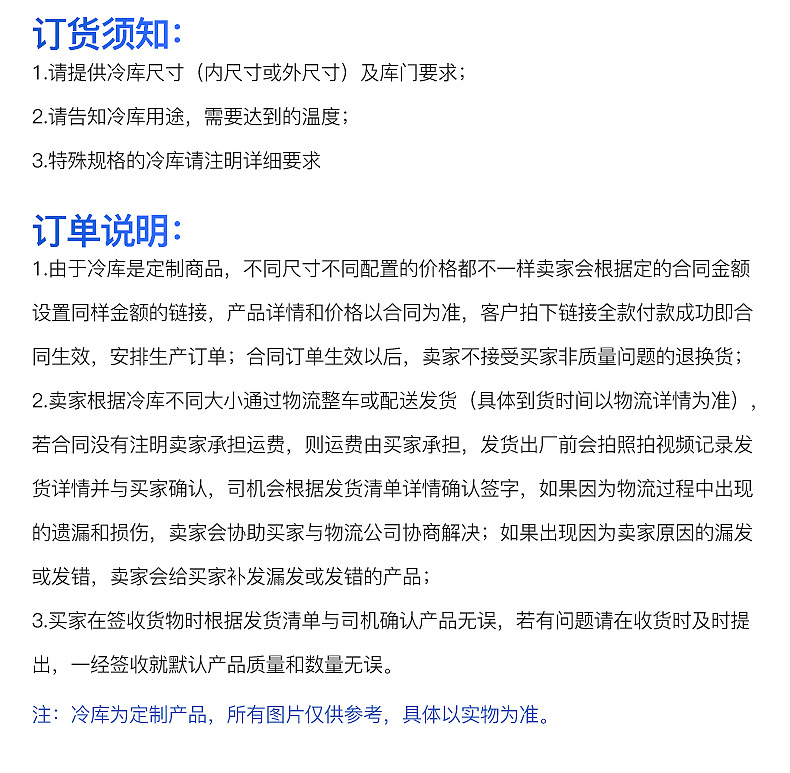 订货须知:

1.请提供冷库尺寸（内尺寸或外尺寸）及库门要求；

2.请告知冷库用途，需要达到的温度；

3.特殊规格的冷库请注明详细要求

订单说明:

1.由于冷库是定制商品，不同尺寸不同配置的价格都不一样卖家会根据定的合同金额设置同样金额的链接，产品详情和价格以合同为准，客户拍下链接全款付款成功即合同生效，安排生产订单；合同订单生效以后，卖家不接受买家非质量问题的退换货；

2.卖家根据冷库不同大小通过物流整车或配送发货（具体到货时间以物流详情为准），若合同没有注明卖家承担运费，则运费由买家承担，发货出厂前会拍照拍视频记录发货详情并与买家确认，司机会根据发货清单详情确认签字，如果因为物流过程中出现的遗漏和损伤，卖家会协助买家与物流公司协商解决；如果出现因为卖家原因的漏发或发错，卖家会给买家补发漏发或发错的产品；

3.买家在签收货物时根据发货清单与司机确认产品无误，若有问题请在收货时及时提出，一经签收就默认产品质量和数量无误。

注：冷库为定制产品，所有图片仅供参考，具体以实物为准。